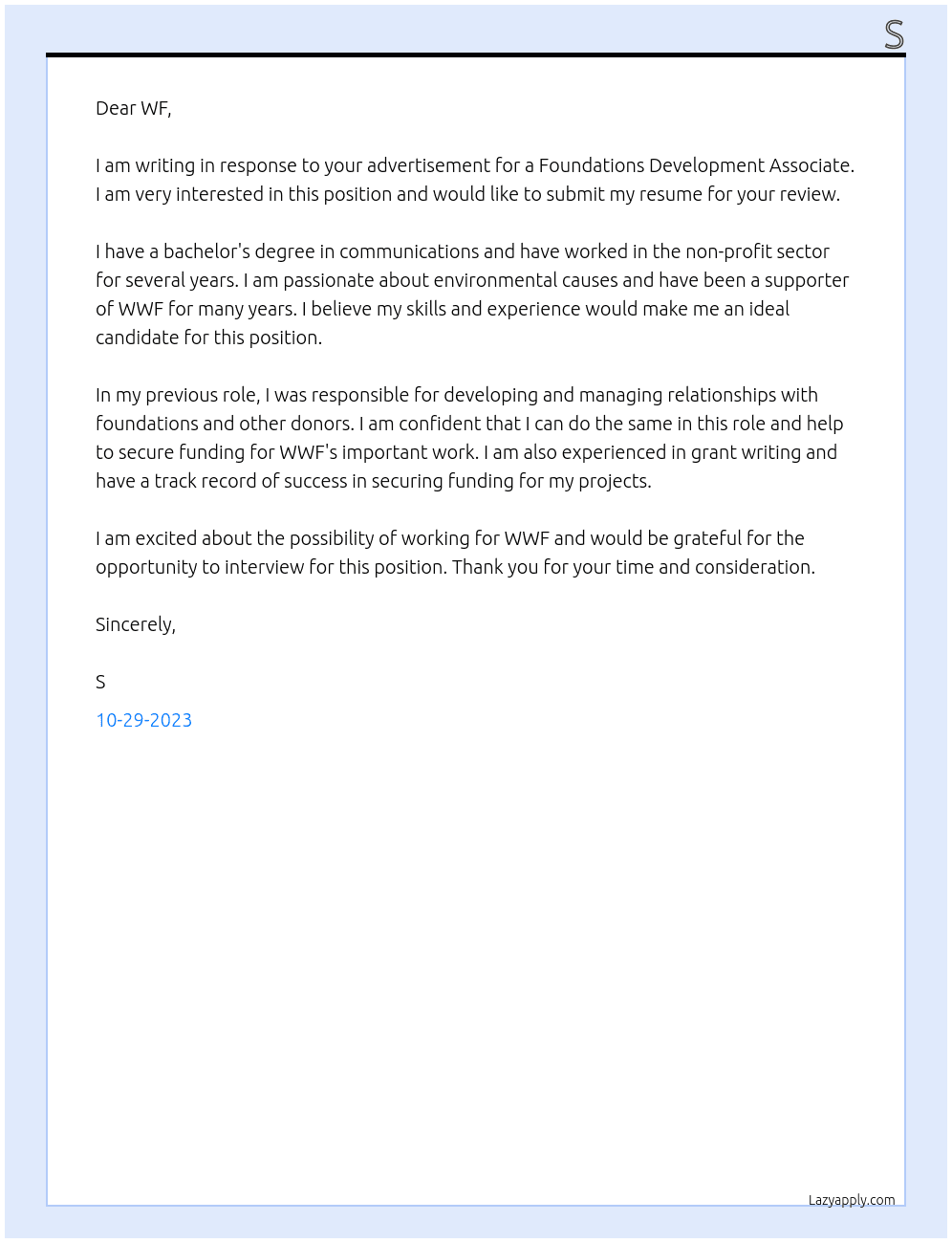 S

Dear WF,

I am writing in response to your advertisement for a Foundations Development Associate. I am very interested in this position and would like to submit my resume for your review.

I have a bachelor's degree in communications and have worked in the non-profit sector for several years. I am passionate about environmental causes and have been a supporter of WWF for many years. I believe my skills and experience would make me an ideal candidate for this position.

In my previous role, I was responsible for developing and managing relationships with foundations and other donors. I am confident that I can do the same in this role and help to secure funding for WWF's important work. I am also experienced in grant writing and have a track record of success in securing funding for my projects.

I am excited about the possibility of working for WWF and would be grateful for the opportunity to interview for this position. Thank you for your time and consideration.

Sincerely,

S

10-29-2023

Lazyapply.com